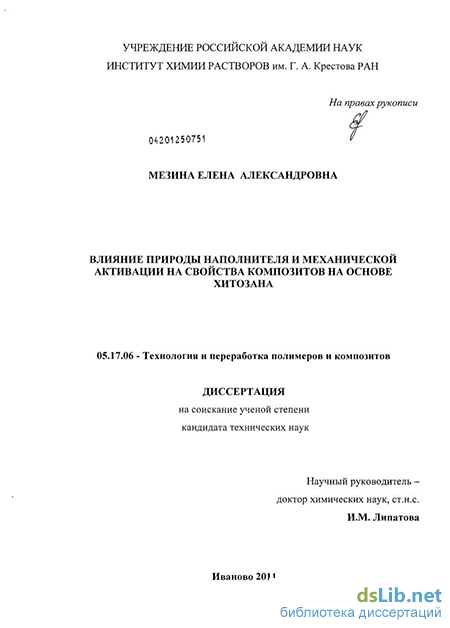 УЧРЕЖДЕНИЕ РОССИЙСКОЙ АКАДЕМИИ НАУК
ИНСТИТУТ ХИМИИ РАСТВОРОВ им. Г. А. Крестова РАН

На правах рукописи

04201250751

МЕЗИНА ЕЛЕНА АЛЕКСАНДРОВНА

ВЛИЯНИЕ ПРИРОДЫ НАПОЛНИТЕЛЯ И МЕХАНИЧЕСКОЙ АКТИВАЦИИ НА СВОЙСТВА КОМПОЗИТОВ НА ОСНОВЕ ХИТОЗАНА

05.17.06 - Технология и переработка полимеров и композитов

ДИССЕРТАЦИЯ
на соискание ученой степени
кандидата технических наук

Научный руководитель –
доктор химических наук, ст.н.с.
И.М. Липатова

Иваново 2011

dsLib.net
библиотека диссертаций